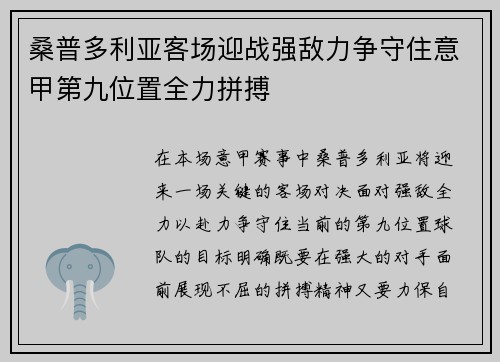 桑普多利亚客场迎战强敌力争守住意甲第九位置全力拼搏

在本场意甲赛事中桑普多利亚将迎来一场关键的客场对决面对强敌全力以赴力争守住当前的第九位置球队的目标明确既要在强大的对手面前展现不屈的拼搏精神又要力保自